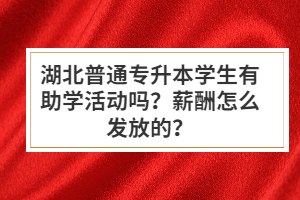 湖北普通专升本学生有助学活动吗？薪酬怎么发放的？